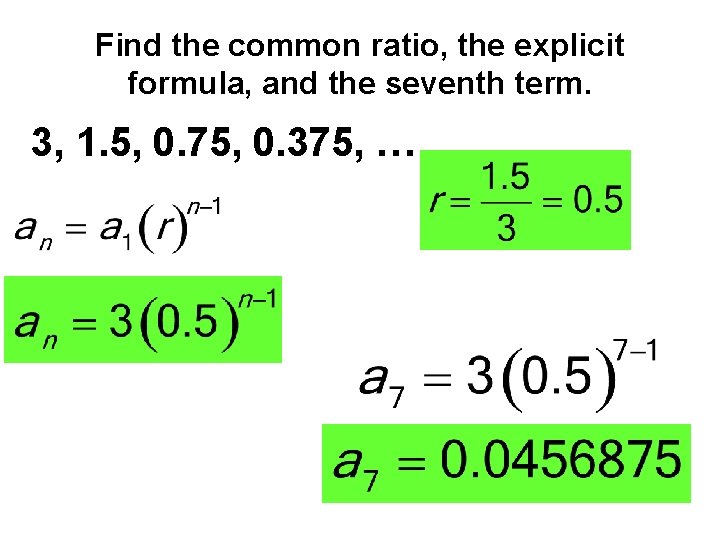 Find the common ratio, the explicit formula, and the seventh term.

3, 1.5, 0.75, 0.375, …

$r = \frac{1.5}{3} = 0.5$

$a_n = a_1(r)^{n-1}$

$a_n = 3(0.5)^{n-1}$

$a_7 = 3(0.5)^{7-1}$

$a_7 = 0.0456875$